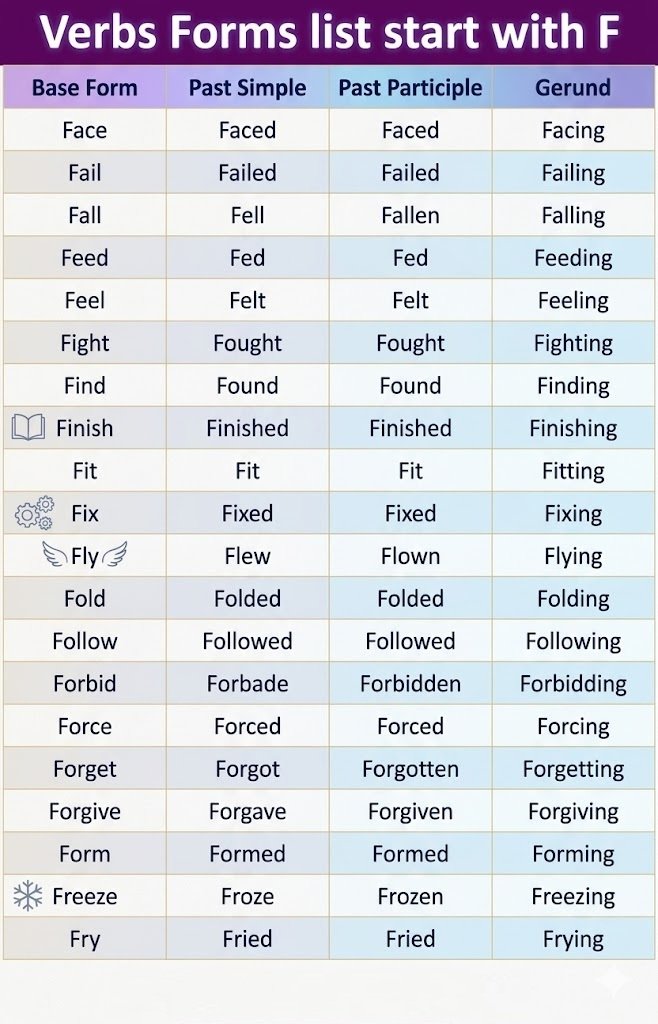 Verbs Forms list start with F

| Base Form | Past Simple | Past Participle | Gerund |
|---|---|---|---|
| Face | Faced | Faced | Facing |
| Fail | Failed | Failed | Failing |
| Fall | Fell | Fallen | Falling |
| Feed | Fed | Fed | Feeding |
| Feel | Felt | Felt | Feeling |
| Fight | Fought | Fought | Fighting |
| Find | Found | Found | Finding |
| Finish | Finished | Finished | Finishing |
| Fit | Fit | Fit | Fitting |
| Fix | Fixed | Fixed | Fixing |
| Fly | Flew | Flown | Flying |
| Fold | Folded | Folded | Folding |
| Follow | Followed | Followed | Following |
| Forbid | Forbade | Forbidden | Forbidding |
| Force | Forced | Forced | Forcing |
| Forget | Forgot | Forgotten | Forgetting |
| Forgive | Forgave | Forgiven | Forgiving |
| Form | Formed | Formed | Forming |
| Freeze | Froze | Frozen | Freezing |
| Fry | Fried | Fried | Frying |